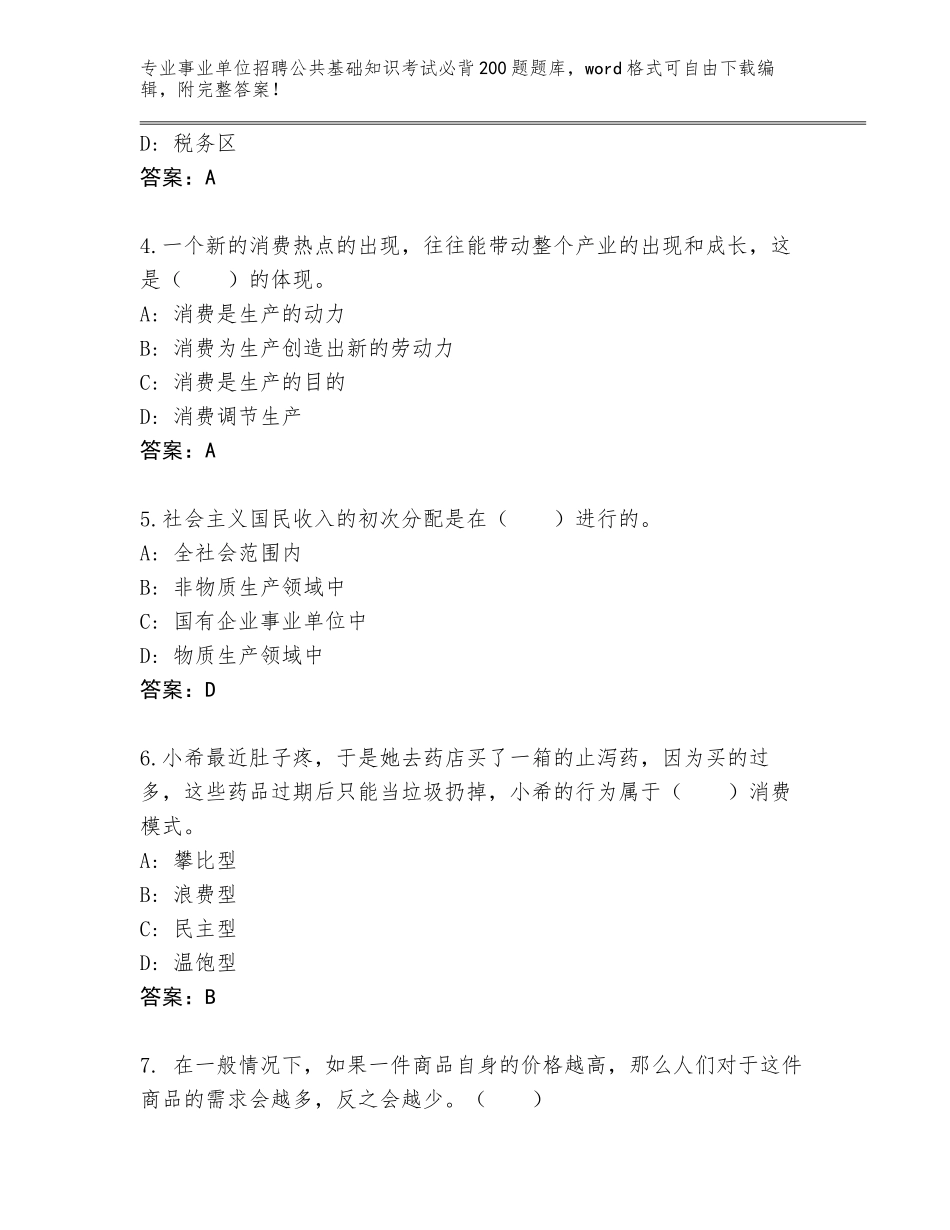 专业事业单位招聘公共基础知识考试必背200题题库，word格式可自由下载编辑，附完整答案！

D：税务区
答案：A

4.一个新的消费热点的出现，往往能带动整个产业的出现和成长，这是（　　）的体现。
A：消费是生产的动力
B：消费为生产创造出新的劳动力
C：消费是生产的目的
D：消费调节生产
答案：A

5.社会主义国民收入的初次分配是在（　　）进行的。
A：全社会范围内
B：非物质生产领域中
C：国有企业事业单位中
D：物质生产领域中
答案：D

6.小希最近肚子疼，于是她去药店买了一箱的止泻药，因为买的过多，这些药品过期后只能当垃圾扔掉，小希的行为属于（　　）消费模式。
A：攀比型
B：浪费型
C：民主型
D：温饱型
答案：B

7. 在一般情况下，如果一件商品自身的价格越高，那么人们对于这件商品的需求会越多，反之会越少。（　　）